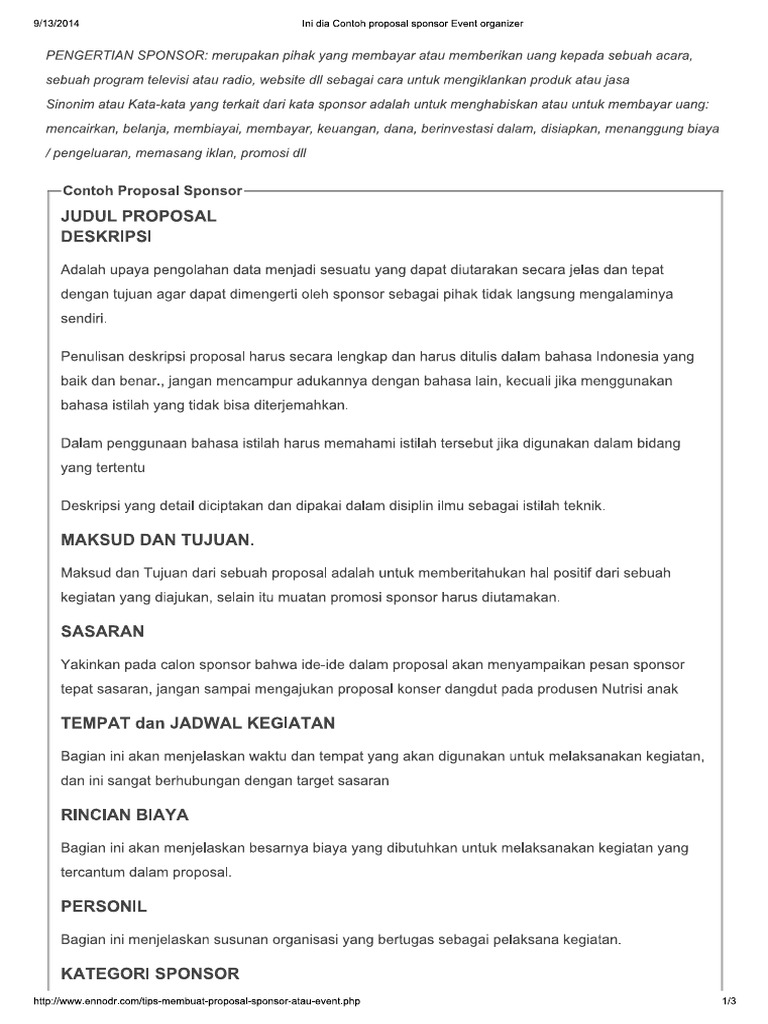 9/13/2014 Ini dia Contoh proposal sponsor Event organizer

PENGERTIAN SPONSOR: merupakan pihak yang membayar atau memberikan uang kepada sebuah acara, sebuah program televisi atau radio, website dll sebagai cara untuk mengiklankan produk atau jasa
Sinonim atau Kata-kata yang terkait dari kata sponsor adalah untuk menghabiskan atau untuk membayar uang: mencairkan, belanja, membiayai, membayar, keuangan, dana, berinvestasi dalam, disiapkan, menanggung biaya / pengeluaran, memasang iklan, promosi dll

Contoh Proposal Sponsor

JUDUL PROPOSAL
DESKRIPSI

Adalah upaya pengolahan data menjadi sesuatu yang dapat diutarakan secara jelas dan tepat dengan tujuan agar dapat dimengerti oleh sponsor sebagai pihak tidak langsung mengalaminya sendiri.

Penulisan deskripsi proposal harus secara lengkap dan harus ditulis dalam bahasa Indonesia yang baik dan benar., jangan mencampur adukannya dengan bahasa lain, kecuali jika menggunakan bahasa istilah yang tidak bisa diterjemahkan.

Dalam penggunaan bahasa istilah harus memahami istilah tersebut jika digunakan dalam bidang yang tertentu

Deskripsi yang detail diciptakan dan dipakai dalam disiplin ilmu sebagai istilah teknik.

MAKSUD DAN TUJUAN.

Maksud dan Tujuan dari sebuah proposal adalah untuk memberitahukan hal positif dari sebuah kegiatan yang diajukan, selain itu muatan promosi sponsor harus diutamakan.

SASARAN

Yakinkan pada calon sponsor bahwa ide-ide dalam proposal akan menyampaikan pesan sponsor tepat sasaran, jangan sampai mengajukan proposal konser dangdut pada produsen Nutrisi anak

TEMPAT dan JADWAL KEGIATAN

Bagian ini akan menjelaskan waktu dan tempat yang akan digunakan untuk melaksanakan kegiatan, dan ini sangat berhubungan dengan target sasaran

RINCIAN BIAYA

Bagian ini akan menjelaskan besarnya biaya yang dibutuhkan untuk melaksanakan kegiatan yang tercantum dalam proposal.

PERSONIL

Bagian ini menjelaskan susunan organisasi yang bertugas sebagai pelaksana kegiatan.

KATEGORI SPONSOR

http://www.ennodr.com/tips-membuat-proposal-sponsor-atau-event.php 1/3